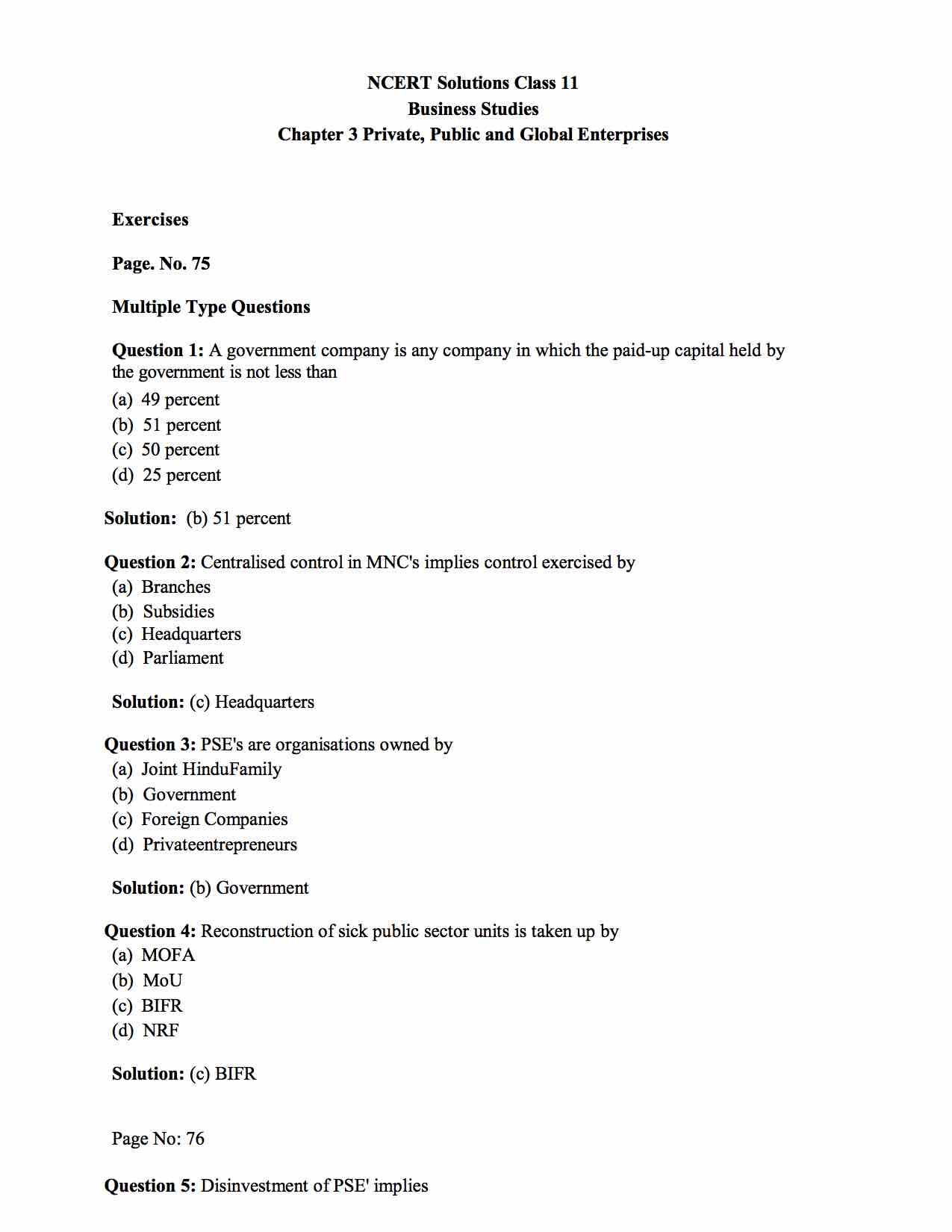 NCERT Solutions Class 11
Business Studies
Chapter 3 Private, Public and Global Enterprises

Exercises

Page. No. 75

Multiple Type Questions

Question 1: A government company is any company in which the paid-up capital held by the government is not less than
(a) 49 percent
(b) 51 percent
(c) 50 percent
(d) 25 percent

Solution: (b) 51 percent

Question 2: Centralised control in MNC's implies control exercised by
(a) Branches
(b) Subsidies
(c) Headquarters
(d) Parliament

Solution: (c) Headquarters

Question 3: PSE's are organisations owned by
(a) Joint HinduFamily
(b) Government
(c) Foreign Companies
(d) Privateentrepreneurs

Solution: (b) Government

Question 4: Reconstruction of sick public sector units is taken up by
(a) MOFA
(b) MoU
(c) BIFR
(d) NRF

Solution: (c) BIFR

Page No: 76

Question 5: Disinvestment of PSE' implies